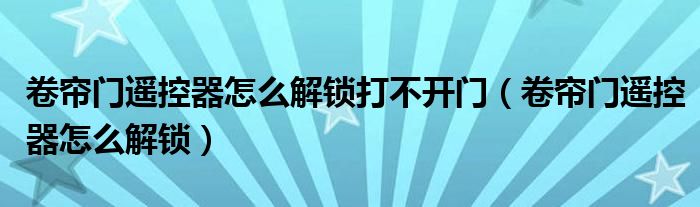 卷帘门遥控器怎么解锁打不开门（卷帘门遥控器怎么解锁）